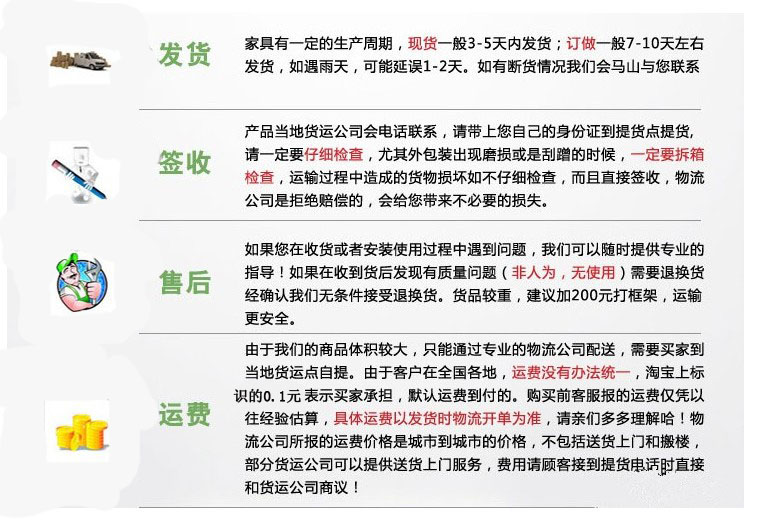 发货

家具有一定的生产周期，现货一般3-5天内发货；订做一般7-10天左右发货，如遇雨天，可能延误1-2天。如有断货情况我们会马山与您联系

签收

产品当地货运公司会电话联系，请带上您自己的身份证到提货点提货，请一定要仔细检查，尤其外包装出现磨损或是刮蹭的时候，一定要拆箱检查，运输过程中造成的货物损坏如不仔细检查，而且直接签收，物流公司是拒绝赔偿的，会给您带来不必要的损失。

售后

如果您在收货或者安装使用过程中遇到问题，我们可以随时提供专业的指导！如果在收到货后发现有质量问题（非人为，无使用）需要退换货经确认我们无条件接受退换货。货品较重，建议加200元打框架，运输更安全。

运费

由于我们的商品体积较大，只能通过专业的物流公司配送，需要买家到当地货运点自提。由于客户在全国各地，运费没有办法统一，淘宝上标识的0.1元 表示买家承担，默认运费到付的。购买前客服报的运费仅凭以往经验估算，具体运费以发货时物流开单为准，请亲们多多理解哈！物流公司所报的运费价格是城市到城市的价格，不包括送货上门和搬楼，部分货运公司可以提供送货上门服务，费用请顾客接到提货电话时直接和货运公司商议！